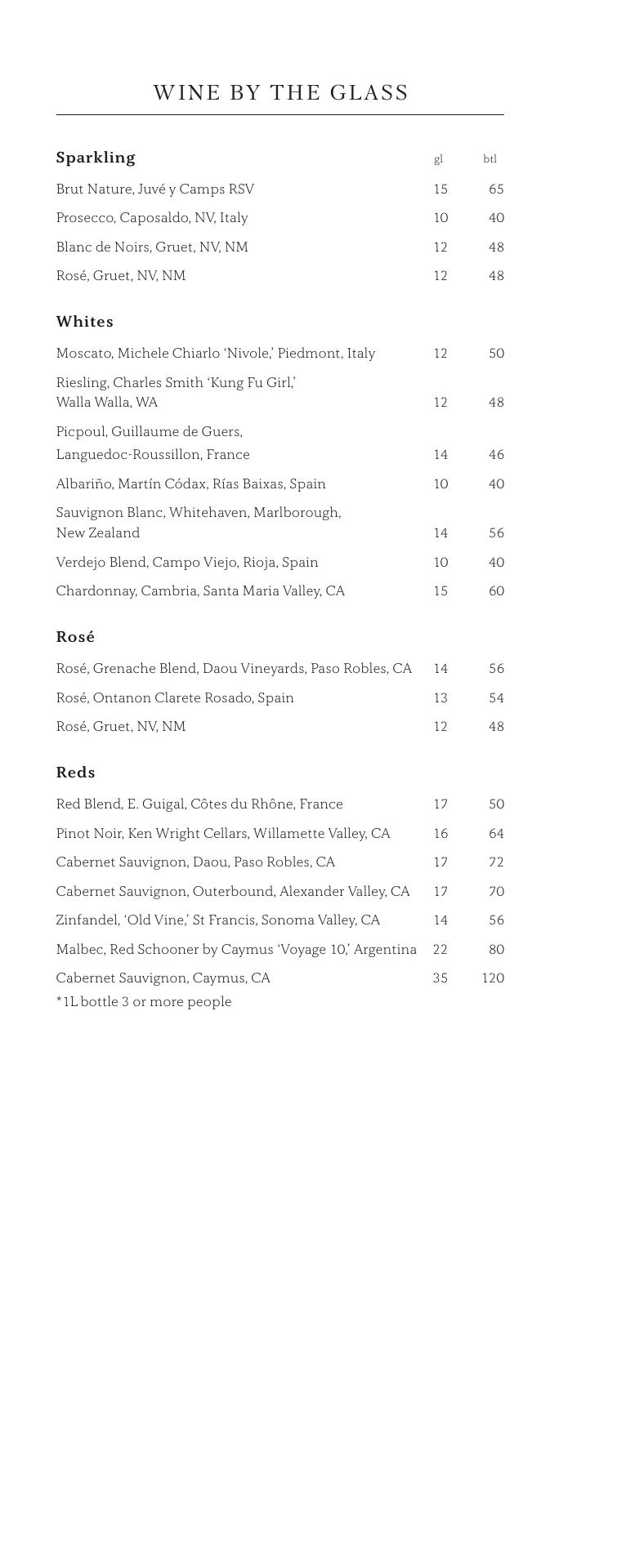 WINE BY THE GLASS

| Sparkling | gl | btl |
|---|---|---|
| Brut Nature, Juvé y Camps RSV | 15 | 65 |
| Prosecco, Caposaldo, NV, Italy | 10 | 40 |
| Blanc de Noirs, Gruet, NV, NM | 12 | 48 |
| Rosé, Gruet, NV, NM | 12 | 48 |

| Whites | | |
|---|---|---|
| Moscato, Michele Chiarlo ‘Nivole,’ Piedmont, Italy | 12 | 50 |
| Riesling, Charles Smith ‘Kung Fu Girl,’ Walla Walla, WA | 12 | 48 |
| Picpoul, Guillaume de Guers, Languedoc-Roussillon, France | 14 | 46 |
| Albariño, Martín Códax, Rías Baixas, Spain | 10 | 40 |
| Sauvignon Blanc, Whitehaven, Marlborough, New Zealand | 14 | 56 |
| Verdejo Blend, Campo Viejo, Rioja, Spain | 10 | 40 |
| Chardonnay, Cambria, Santa Maria Valley, CA | 15 | 60 |

| Rosé | | |
|---|---|---|
| Rosé, Grenache Blend, Daou Vineyards, Paso Robles, CA | 14 | 56 |
| Rosé, Ontanon Clarete Rosado, Spain | 13 | 54 |
| Rosé, Gruet, NV, NM | 12 | 48 |

| Reds | | |
|---|---|---|
| Red Blend, E. Guigal, Côtes du Rhône, France | 17 | 50 |
| Pinot Noir, Ken Wright Cellars, Willamette Valley, CA | 16 | 64 |
| Cabernet Sauvignon, Daou, Paso Robles, CA | 17 | 72 |
| Cabernet Sauvignon, Outerbound, Alexander Valley, CA | 17 | 70 |
| Zinfandel, ‘Old Vine,’ St Francis, Sonoma Valley, CA | 14 | 56 |
| Malbec, Red Schooner by Caymus ‘Voyage 10,’ Argentina | 22 | 80 |
| Cabernet Sauvignon, Caymus, CA | 35 | 120 |

*1L bottle 3 or more people